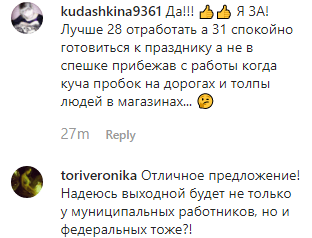 kudashkina9361 Да!!! 👍👍 Я ЗА! Лучше 28 отработать а 31 спокойно готовиться к празднику а не в спешке прибежав с работы когда куча пробок на дорогах и толпы людей в магазинах... 🤔

27m Reply

toriveronika Отличное предложение! Надеюсь выходной будет не только у муниципальных работников, но и федеральных тоже?!